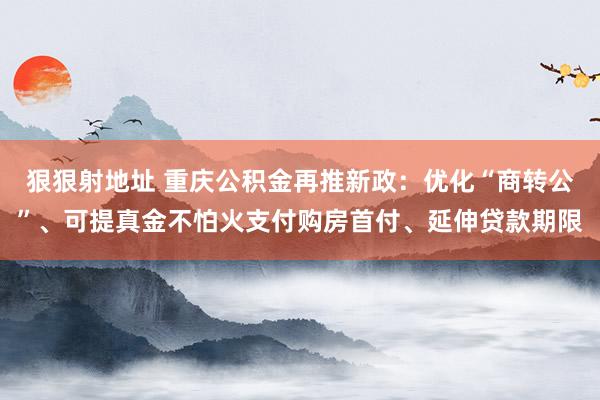 狠狠射地址 重庆公积金再推新政：优化“商转公”、可提真金不怕火支付购房首付、延伸贷款期限